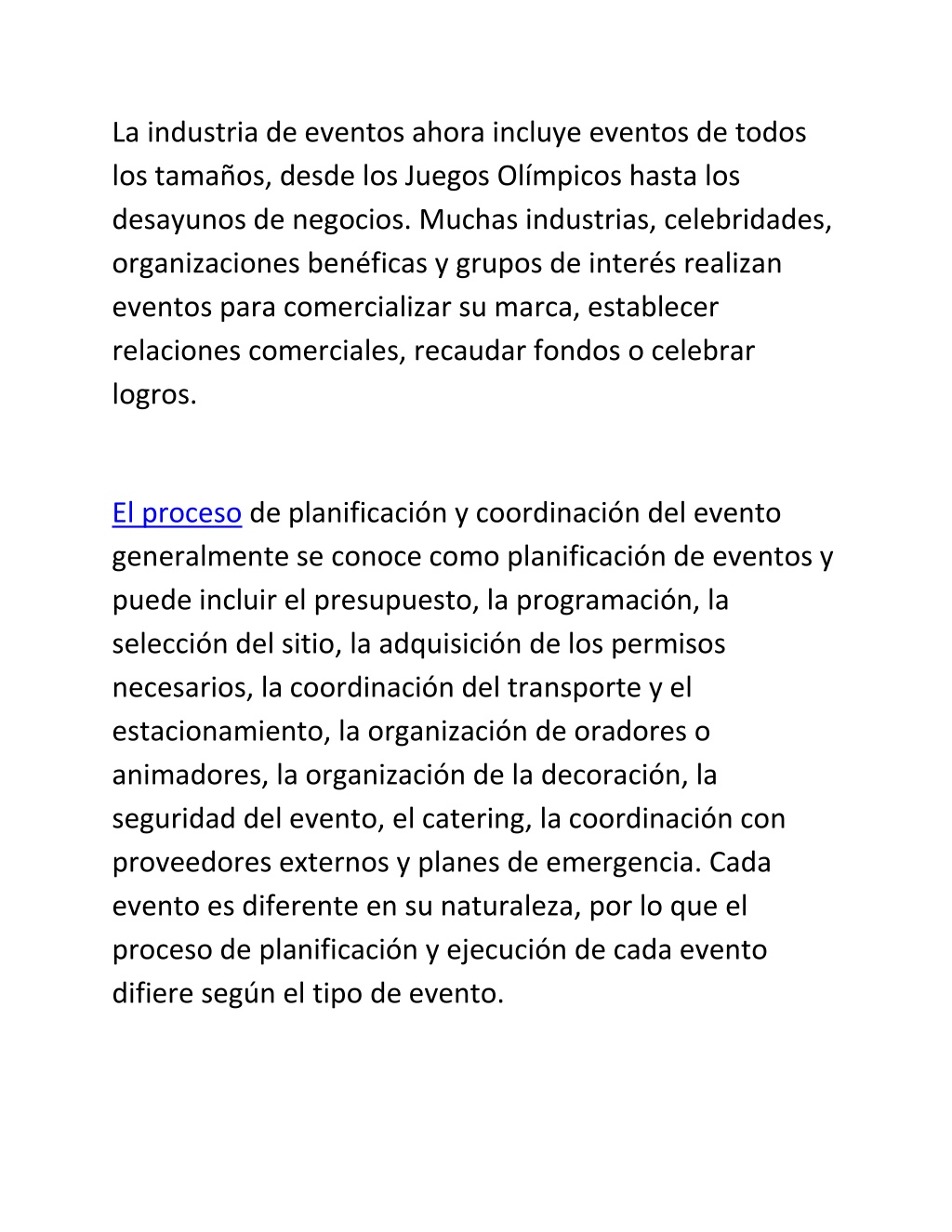 La industria de eventos ahora incluye eventos de todos los tamaños, desde los Juegos Olímpicos hasta los desayunos de negocios. Muchas industrias, celebridades, organizaciones benéficas y grupos de interés realizan eventos para comercializar su marca, establecer relaciones comerciales, recaudar fondos o celebrar logros.

El proceso de planificación y coordinación del evento generalmente se conoce como planificación de eventos y puede incluir el presupuesto, la programación, la selección del sitio, la adquisición de los permisos necesarios, la coordinación del transporte y el estacionamiento, la organización de oradores o animadores, la organización de la decoración, la seguridad del evento, el catering, la coordinación con proveedores externos y planes de emergencia. Cada evento es diferente en su naturaleza, por lo que el proceso de planificación y ejecución de cada evento difiere según el tipo de evento.